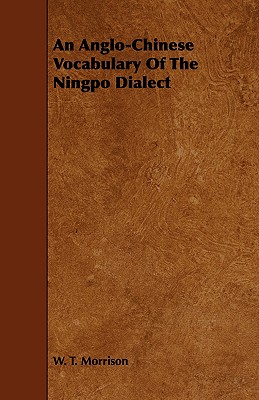 An Anglo-Chinese Vocabulary Of The Ningpo Dialect

W. T. Morrison